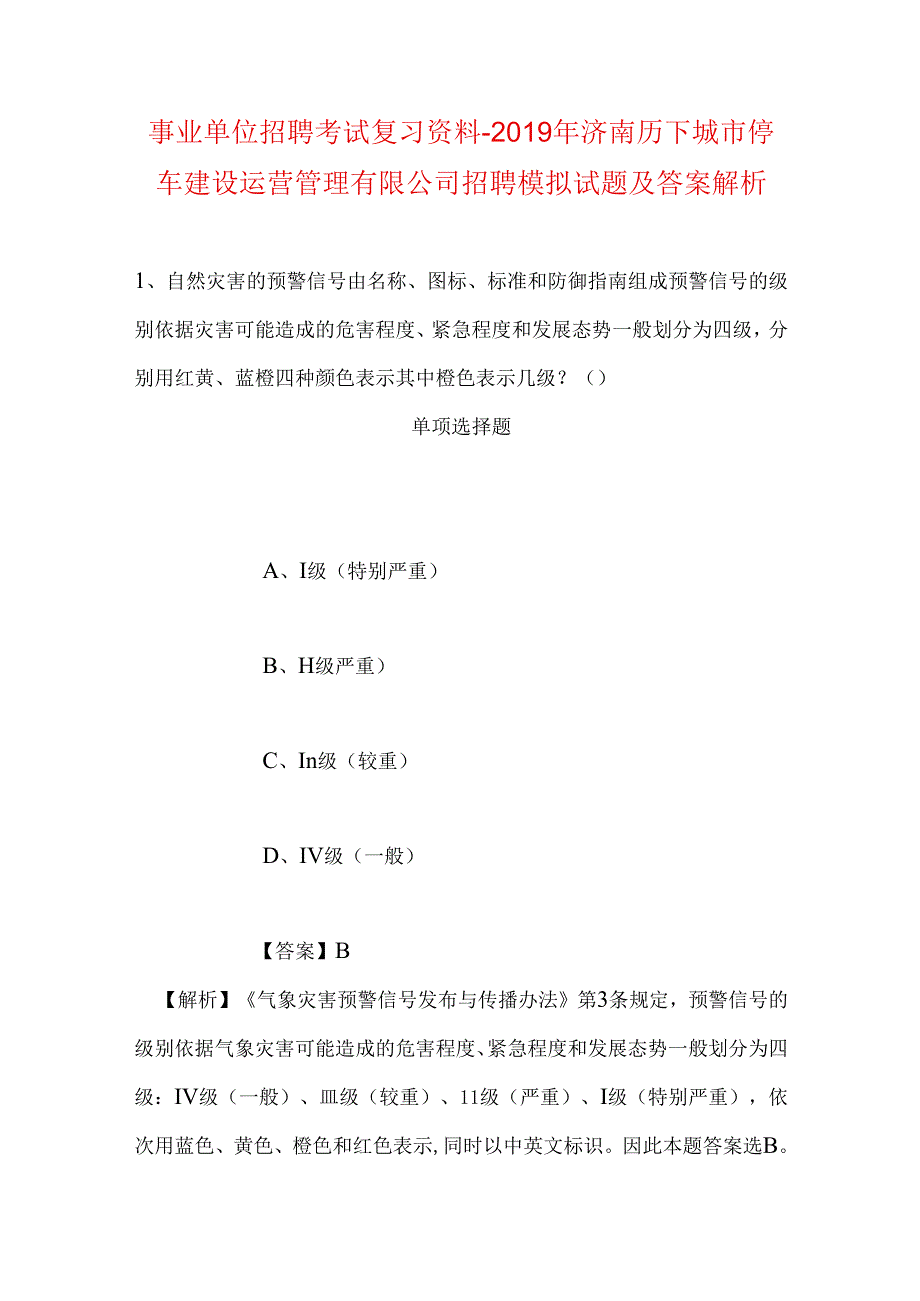 事业单位招聘考试复习资料-2019年济南历下城市停车建设运营管理有限公司招聘模拟试题及答案解析

1、自然灾害的预警信号由名称、图标、标准和防御指南组成预警信号的级别依据灾害可能造成的危害程度、紧急程度和发展态势一般划分为四级，分别用红黄、蓝橙四种颜色表示其中橙色表示几级？（）

单项选择题

A、I级（特别严重）

B、H级严重）

C、In级（较重）

D、IV级（一般）

【答案】B

【解析】《气象灾害预警信号发布与传播办法》第3条规定，预警信号的级别依据气象灾害可能造成的危害程度、紧急程度和发展态势一般划分为四级：IV级（一般）、皿级（较重）、11级（严重）、I级（特别严重），依次用蓝色、黄色、橙色和红色表示，同时以中英文标识。因此本题答案选B。